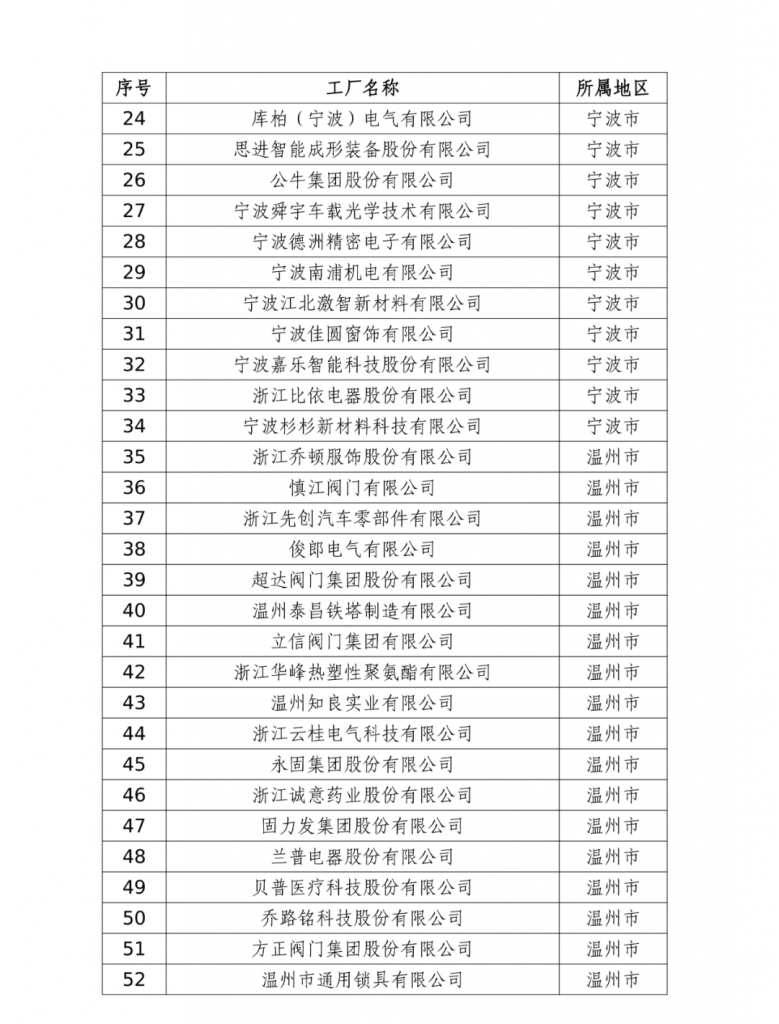 | 序号 | 工厂名称 | 所属地区 |
|---|---|---|
| 24 | 库柏（宁波）电气有限公司 | 宁波市 |
| 25 | 思进智能成形装备股份有限公司 | 宁波市 |
| 26 | 公牛集团股份有限公司 | 宁波市 |
| 27 | 宁波舜宇车载光学技术有限公司 | 宁波市 |
| 28 | 宁波德洲精密电子有限公司 | 宁波市 |
| 29 | 宁波南浦机电有限公司 | 宁波市 |
| 30 | 宁波江北激智新材料有限公司 | 宁波市 |
| 31 | 宁波佳圆窗饰有限公司 | 宁波市 |
| 32 | 宁波嘉乐智能科技股份有限公司 | 宁波市 |
| 33 | 浙江比依电器股份有限公司 | 宁波市 |
| 34 | 宁波杉杉新材料科技有限公司 | 宁波市 |
| 35 | 浙江乔顿服饰股份有限公司 | 温州市 |
| 36 | 慎江阀门有限公司 | 温州市 |
| 37 | 浙江先创汽车零部件有限公司 | 温州市 |
| 38 | 俊郎电气有限公司 | 温州市 |
| 39 | 超达阀门集团股份有限公司 | 温州市 |
| 40 | 温州泰昌铁塔制造有限公司 | 温州市 |
| 41 | 立信阀门集团有限公司 | 温州市 |
| 42 | 浙江华峰热塑性聚氨酯有限公司 | 温州市 |
| 43 | 温州知良实业有限公司 | 温州市 |
| 44 | 浙江云桂电气科技有限公司 | 温州市 |
| 45 | 永固集团股份有限公司 | 温州市 |
| 46 | 浙江诚意药业股份有限公司 | 温州市 |
| 47 | 固力发集团股份有限公司 | 温州市 |
| 48 | 兰普电器股份有限公司 | 温州市 |
| 49 | 贝普医疗科技股份有限公司 | 温州市 |
| 50 | 乔路铭科技股份有限公司 | 温州市 |
| 51 | 方正阀门集团股份有限公司 | 温州市 |
| 52 | 温州市通用锁具有限公司 | 温州市 |